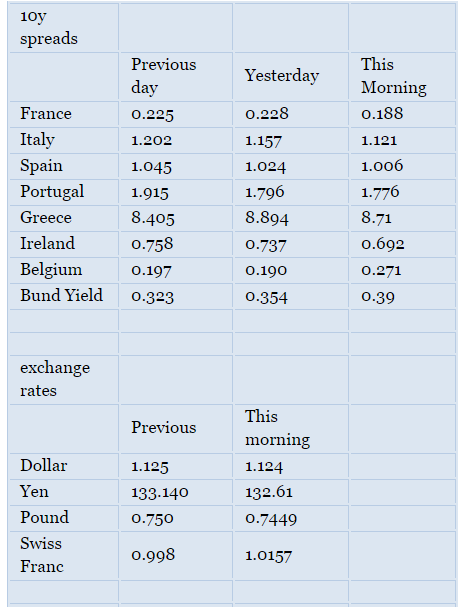 | 10y spreads | | | |
|---|---|---|---|
| | Previous day | Yesterday | This Morning |
| France | 0.225 | 0.228 | 0.188 |
| Italy | 1.202 | 1.157 | 1.121 |
| Spain | 1.045 | 1.024 | 1.006 |
| Portugal | 1.915 | 1.796 | 1.776 |
| Greece | 8.405 | 8.894 | 8.71 |
| Ireland | 0.758 | 0.737 | 0.692 |
| Belgium | 0.197 | 0.190 | 0.271 |
| Bund Yield | 0.323 | 0.354 | 0.39 |
| | | | |
| | | | |
| exchange rates | | | |
| | Previous | This morning | |
| Dollar | 1.125 | 1.124 | |
| Yen | 133.140 | 132.61 | |
| Pound | 0.750 | 0.7449 | |
| Swiss Franc | 0.998 | 1.0157 | |
| | | | |